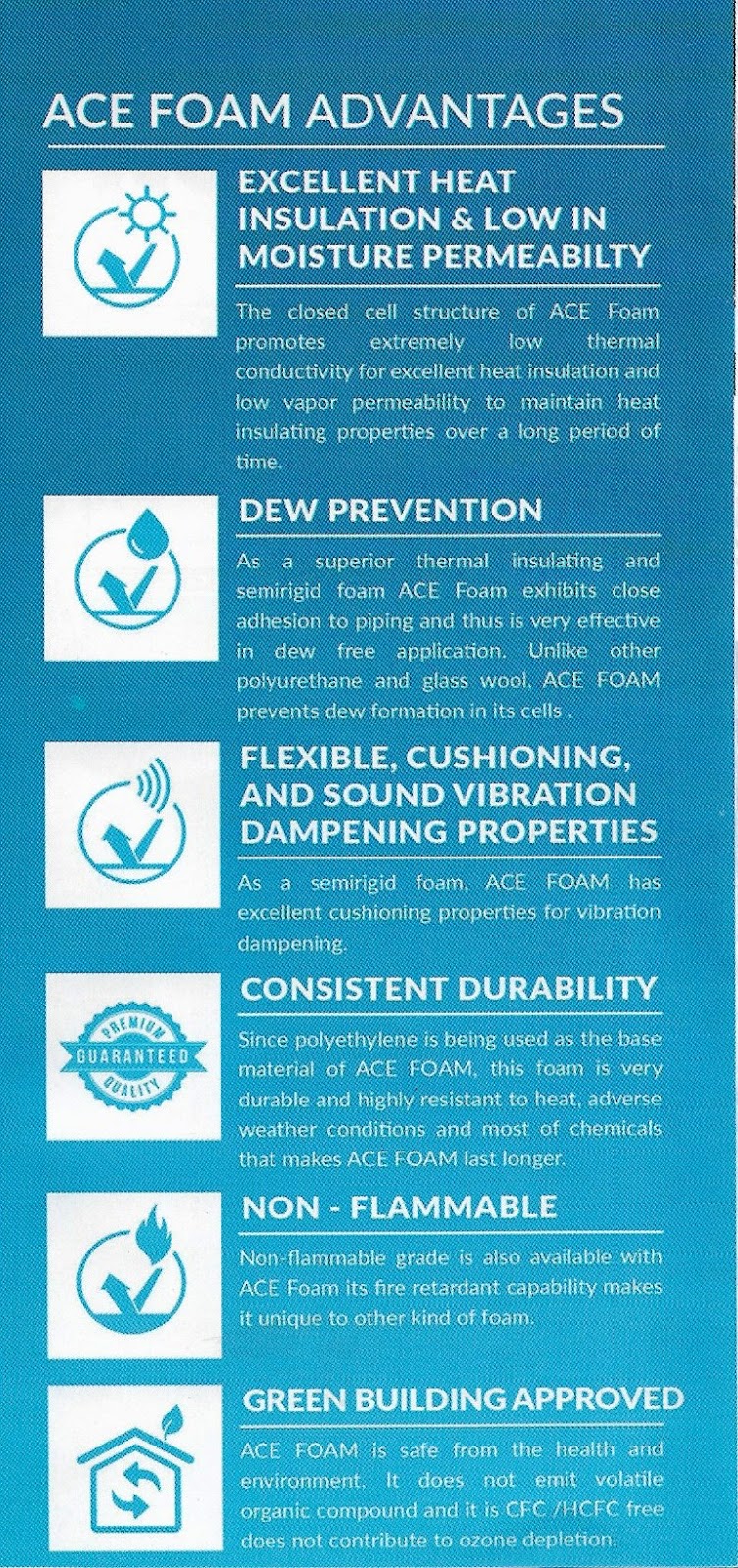 ACE FOAM ADVANTAGES

EXCELLENT HEAT INSULATION & LOW IN MOISTURE PERMEABILTY

The closed cell structure of ACE Foam promotes extremely low thermal conductivity for excellent heat insulation and low vapor permeability to maintain heat insulating properties over a long period of time.

DEW PREVENTION

As a superior thermal insulating and semirigid foam ACE Foam exhibits close adhesion to piping and thus is very effective in dew free application. Unlike other polyurethane and glass wool, ACE FOAM prevents dew formation in its cells .

FLEXIBLE, CUSHIONING, AND SOUND VIBRATION DAMPENING PROPERTIES

As a semirigid foam, ACE FOAM has excellent cushioning properties for vibration dampening.

PREMIUM
GUARANTEED
QUALITY

CONSISTENT DURABILITY

Since polyethylene is being used as the base material of ACE FOAM, this foam is very durable and highly resistant to heat, adverse weather conditions and most of chemicals that makes ACE FOAM last longer.

NON - FLAMMABLE

Non-flammable grade is also available with ACE Foam its fire retardant capability makes it unique to other kind of foam.

GREEN BUILDING APPROVED

ACE FOAM is safe from the health and environment. It does not emit volatile organic compound and it is CFC /HCFC free does not contribute to ozone depletion.